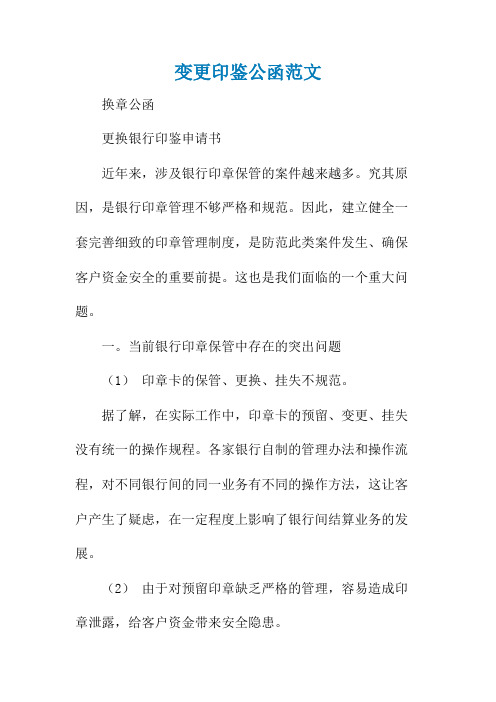 变更印鉴公函范文

换章公函

更换银行印鉴申请书

近年来，涉及银行印章保管的案件越来越多。究其原因，是银行印章管理不够严格和规范。因此，建立健全一套完善细致的印章管理制度，是防范此类案件发生、确保客户资金安全的重要前提。这也是我们面临的一个重大问题。

一。当前银行印章保管中存在的突出问题

（1） 印章卡的保管、更换、挂失不规范。

据了解，在实际工作中，印章卡的预留、变更、挂失没有统一的操作规程。各家银行自制的管理办法和操作流程，对不同银行间的同一业务有不同的操作方法，这让客户产生了疑虑，在一定程度上影响了银行间结算业务的发展。

（2） 由于对预留印章缺乏严格的管理，容易造成印章泄露，给客户资金带来安全隐患。